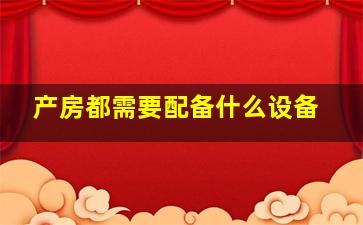 产房都需要配备什么设备